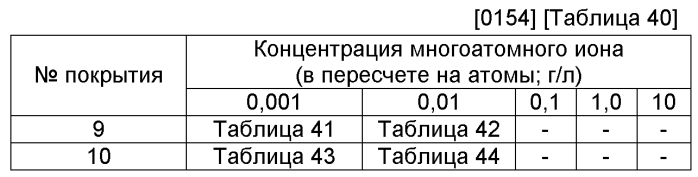 [0154] [Таблица 40]

| № покрытия | Концентрация многоатомного иона (в пересчете на атомы; г/л) | | | | |
|---|---|---|---|---|---|
| | 0,001 | 0,01 | 0,1 | 1,0 | 10 |
| 9 | Таблица 41 | Таблица 42 | - | - | - |
| 10 | Таблица 43 | Таблица 44 | - | - | - |